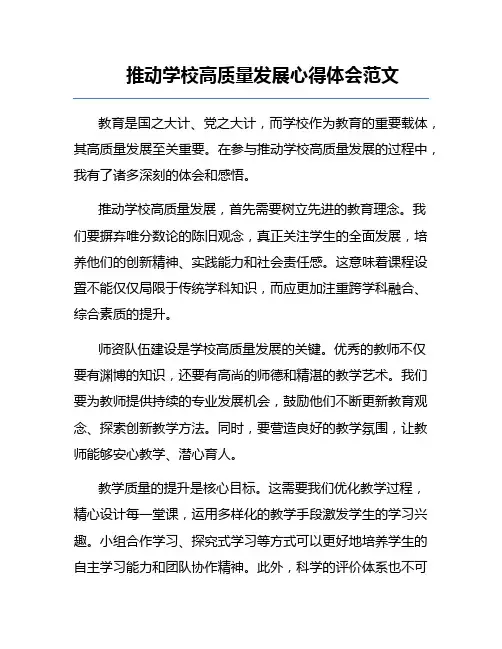 推动学校高质量发展心得体会范文

教育是国之大计、党之大计，而学校作为教育的重要载体，其高质量发展至关重要。在参与推动学校高质量发展的过程中，我有了诸多深刻的体会和感悟。

推动学校高质量发展，首先需要树立先进的教育理念。我们要摒弃唯分数论的陈旧观念，真正关注学生的全面发展，培养他们的创新精神、实践能力和社会责任感。这意味着课程设置不能仅仅局限于传统学科知识，而应更加注重跨学科融合、综合素质的提升。

师资队伍建设是学校高质量发展的关键。优秀的教师不仅要有渊博的知识，还要有高尚的师德和精湛的教学艺术。我们要为教师提供持续的专业发展机会，鼓励他们不断更新教育观念、探索创新教学方法。同时，要营造良好的教学氛围，让教师能够安心教学、潜心育人。

教学质量的提升是核心目标。这需要我们优化教学过程，精心设计每一堂课，运用多样化的教学手段激发学生的学习兴趣。小组合作学习、探究式学习等方式可以更好地培养学生的自主学习能力和团队协作精神。此外，科学的评价体系也不可